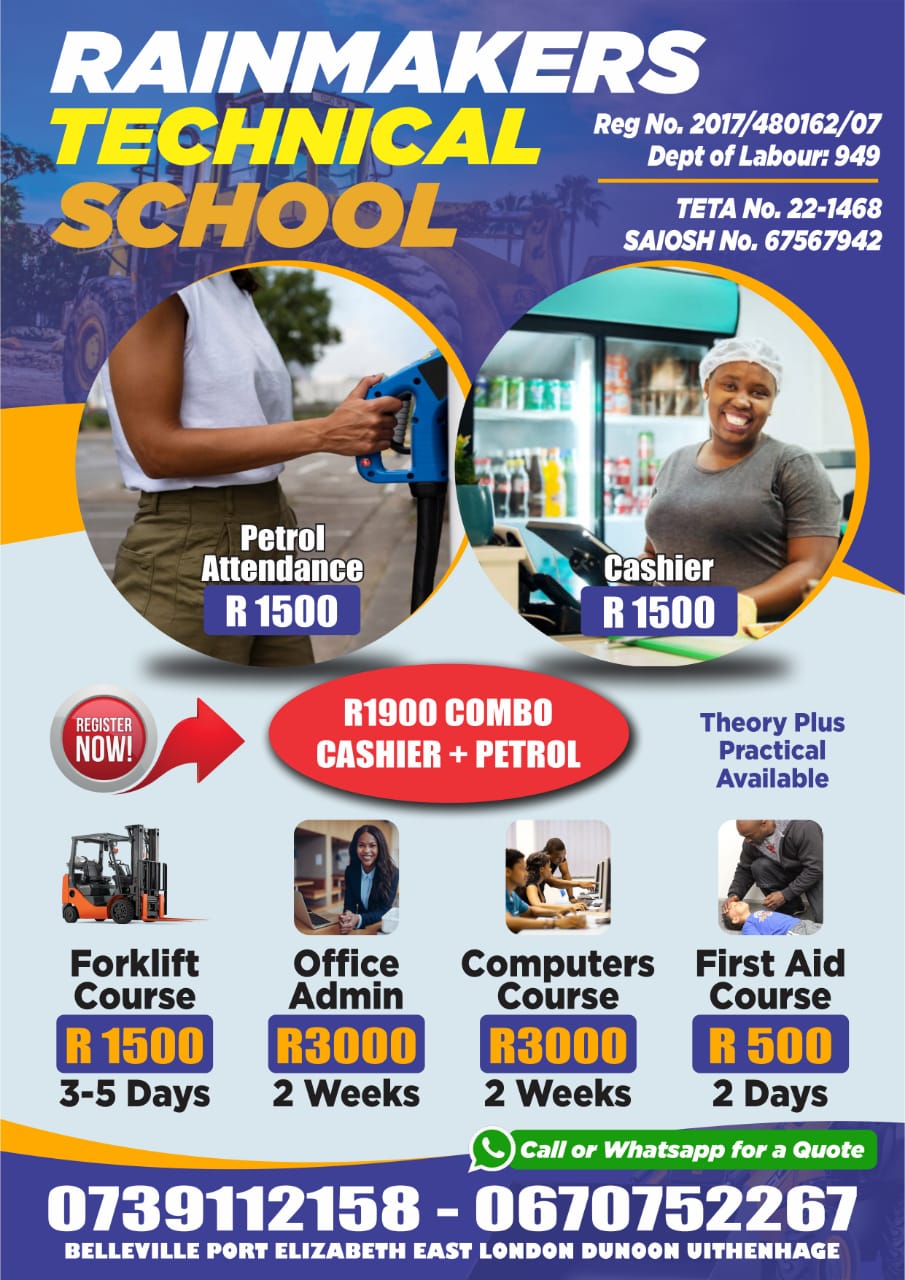 RAINMAKERS
TECHNICAL
SCHOOL

Reg No. 2017/480162/07
Dept of Labour: 949

TETA No. 22-1468
SAIOSH No. 67567942

Petrol
Attendance
R 1500

Cashier
R 1500

REGISTER
NOW!

R1900 COMBO
CASHIER + PETROL

Theory Plus
Practical
Available

Forklift
Course
R 1500
3-5 Days

Office
Admin
R3000
2 Weeks

Computers
Course
R3000
2 Weeks

First Aid
Course
R 500
2 Days

Call or Whatsapp for a Quote

0739112158 - 0670752267
BELLEVILLE PORT ELIZABETH EAST LONDON DUNOON UITHENHAGE